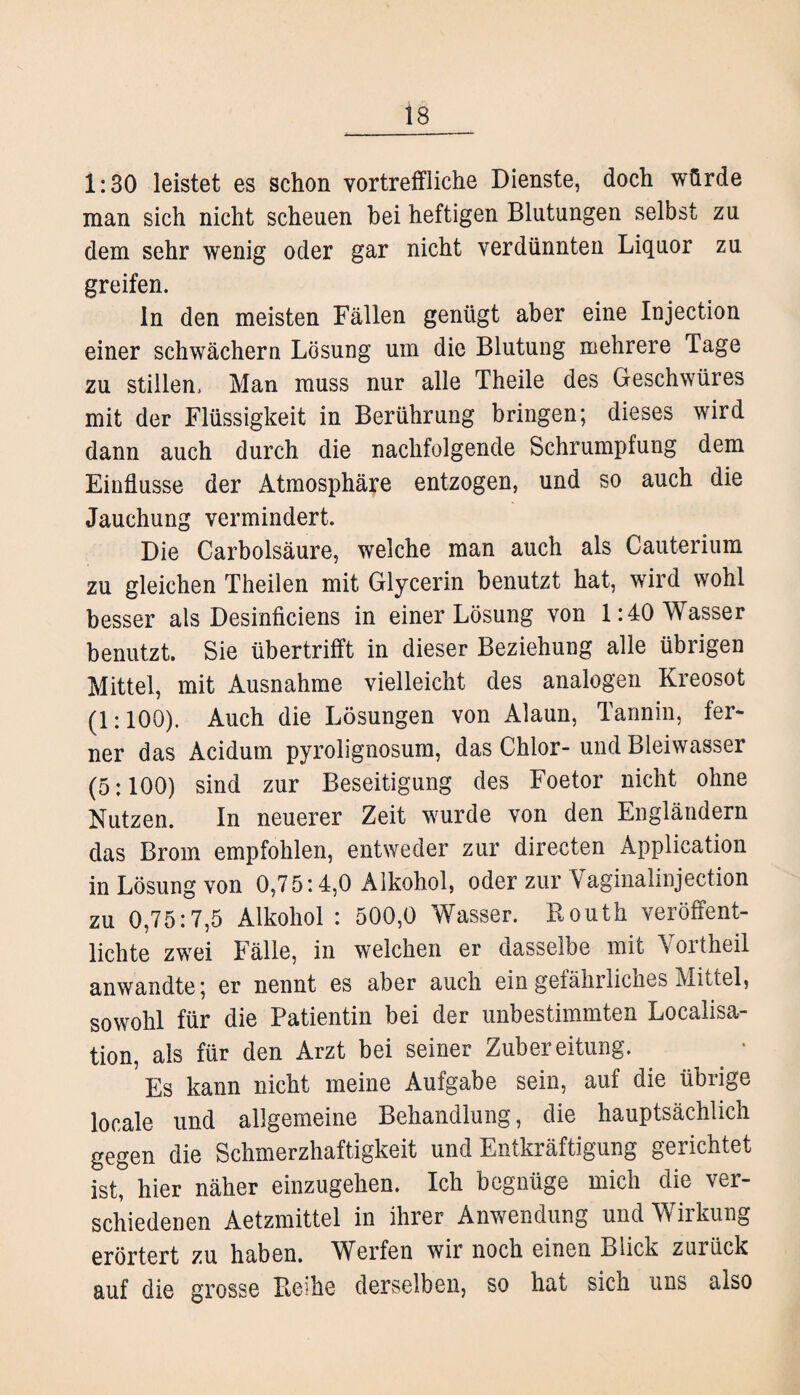 18

1:30 leistet es schon vortreffliche Dienste, doch würde man sich nicht scheuen bei heftigen Blutungen selbst zu dem sehr wenig oder gar nicht verdünnten Liquor zu greifen.

In den meisten Fällen genügt aber eine Injection einer schwächern Lösung um die Blutung mehrere Tage zu stillen. Man muss nur alle Theile des Geschwüres mit der Flüssigkeit in Berührung bringen; dieses wird dann auch durch die nachfolgende Schrumpfung dem Einflusse der Atmosphäre entzogen, und so auch die Jauchung vermindert.

Die Carbolsäure, welche man auch als Cauterium zu gleichen Theilen mit Glycerin benutzt hat, wird wohl besser als Desinficiens in einer Lösung von 1:40 Wasser benutzt. Sie übertrifft in dieser Beziehung alle übrigen Mittel, mit Ausnahme vielleicht des analogen Kreosot (1:100). Auch die Lösungen von Alaun, Tannin, ferner das Acidum pyrolignosum, das Chlor- und Bleiwasser (5:100) sind zur Beseitigung des Foetor nicht ohne Nutzen. In neuerer Zeit wurde von den Engländern das Brom empfohlen, entweder zur directen Application in Lösung von 0,75:4,0 Alkohol, oder zur Vaginalinjection zu 0,75:7,5 Alkohol : 500,0 Wasser. Routh veröffentlichte zwei Fälle, in welchen er dasselbe mit Vortheil anwandte; er nennt es aber auch ein gefährliches Mittel, sowohl für die Patientin bei der unbestimmten Localisation, als für den Arzt bei seiner Zubereitung.

Es kann nicht meine Aufgabe sein, auf die übrige locale und allgemeine Behandlung, die hauptsächlich gegen die Schmerzhaftigkeit und Entkräftigung gerichtet ist, hier näher einzugehen. Ich begnüge mich die verschiedenen Aetzmittel in ihrer Anwendung und Wirkung erörtert zu haben. Werfen wir noch einen Blick zurück auf die grosse Reihe derselben, so hat sich uns also